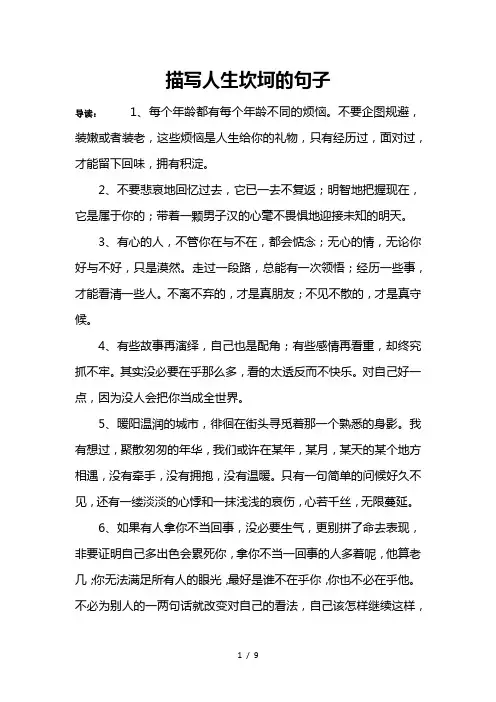 描写人生坎坷的句子

导读：　1、每个年龄都有每个年龄不同的烦恼。不要企图规避，装嫩或者装老，这些烦恼是人生给你的礼物，只有经历过，面对过，才能留下回味，拥有积淀。

2、不要悲哀地回忆过去，它已一去不复返；明智地把握现在，它是属于你的；带着一颗男子汉的心毫不畏惧地迎接未知的明天。

3、有心的人，不管你在与不在，都会惦念；无心的情，无论你好与不好，只是漠然。走过一段路，总能有一次领悟；经历一些事，才能看清一些人。不离不弃的，才是真朋友；不见不散的，才是真守候。

4、有些故事再演绎，自己也是配角；有些感情再看重，却终究抓不牢。其实没必要在乎那么多，看的太透反而不快乐。对自己好一点，因为没人会把你当成全世界。

5、暖阳温润的城市，徘徊在街头寻觅着那一个熟悉的身影。我有想过，聚散匆匆的年华，我们或许在某年，某月，某天的某个地方相遇，没有牵手，没有拥抱，没有温暖。只有一句简单的问候好久不见，还有一缕淡淡的心悸和一抹浅浅的哀伤，心若千丝，无限蔓延。

6、如果有人拿你不当回事，没必要生气，更别拼了命去表现，非要证明自己多出色会累死你，拿你不当一回事的人多着呢，他算老几；你无法满足所有人的眼光，最好是谁不在乎你，你也不必在乎他。不必为别人的一两句话就改变对自己的看法，自己该怎样继续这样，

1 / 9